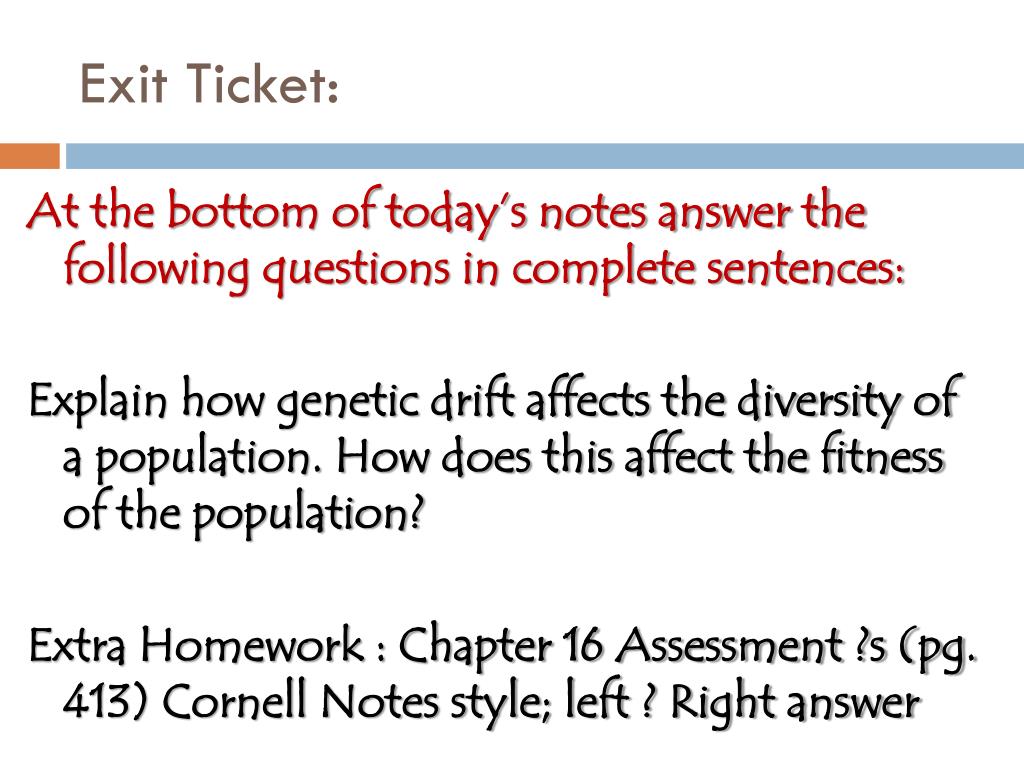 Exit Ticket:

At the bottom of today's notes answer the following questions in complete sentences:

Explain how genetic drift affects the diversity of a population. How does this affect the fitness of the population?

Extra Homework : Chapter 16 Assessment ?s (pg. 413) Cornell Notes style; left ? Right answer